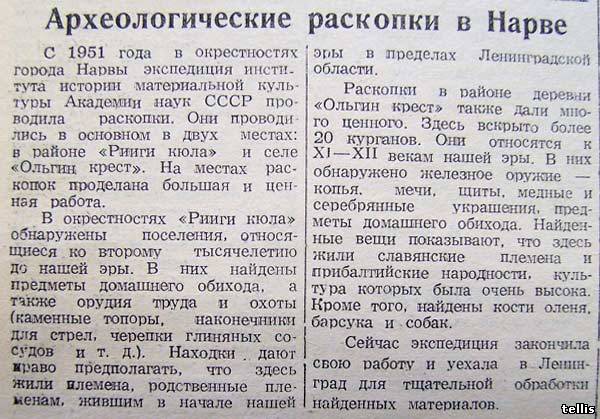 Археологические раскопки в Нарве

С 1951 года в окрестностях города Нарвы экспедиция института истории материальной культуры Академии наук СССР проводила раскопки. Они проводились в основном в двух местах: в районе «Рииги кюла» и селе «Ольгин крест». На местах раскопок проделана большая и ценная работа.

В окрестностях «Рииги кюла» обнаружены поселения, относящиеся ко второму тысячелетию до нашей эры. В них найдены предметы домашнего обихода, а также орудия труда и охоты (каменные топоры, наконечники для стрел, черепки глиняных сосудов и т. д.). Находки дают право предполагать, что здесь жили племена, родственные племенам, жившим в начале нашей эры в пределах Ленинградской области.

Раскопки в районе деревни «Ольгин крест» также дали много ценного. Здесь вскрыто более 20 курганов. Они относятся к XI—XII векам нашей эры. В них обнаружено железное оружие — копья, мечи, щиты, медные и серебрянные украшения, предметы домашнего обихода. Найденные вещи показывают, что здесь жили славянские племена и прибалтийские народности, культура которых была очень высока. Кроме того, найдены кости оленя, барсука и собак.

Сейчас экспедиция закончила свою работу и уехала в Ленинград для тщательной обработки найденных материалов.

tellis